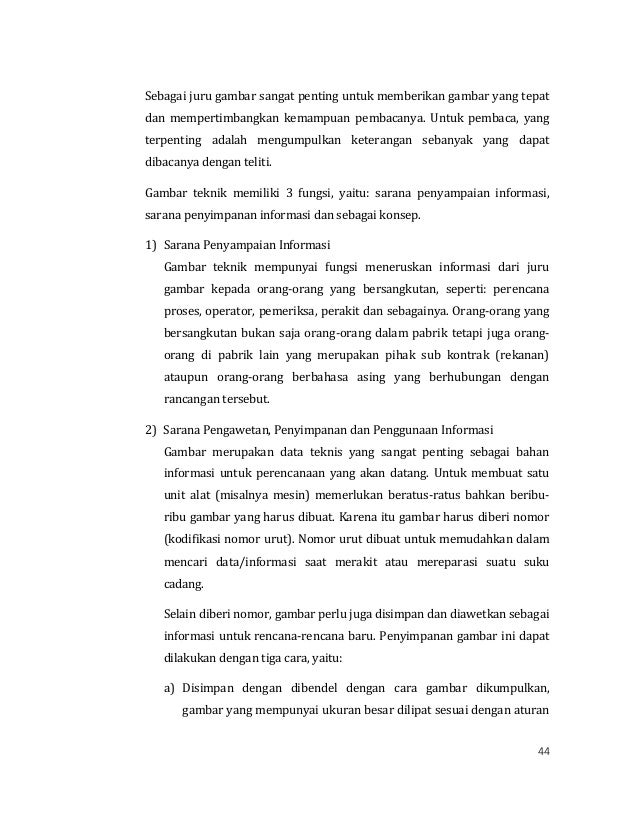 Sebagai juru gambar sangat penting untuk memberikan gambar yang tepat dan mempertimbangkan kemampuan pembacanya. Untuk pembaca, yang terpenting adalah mengumpulkan keterangan sebanyak yang dapat dibacanya dengan teliti.

Gambar teknik memiliki 3 fungsi, yaitu: sarana penyampaian informasi, sarana penyimpanan informasi dan sebagai konsep.

1) Sarana Penyampaian Informasi

Gambar teknik mempunyai fungsi meneruskan informasi dari juru gambar kepada orang-orang yang bersangkutan, seperti: perencana proses, operator, pemeriksa, perakit dan sebagainya. Orang-orang yang bersangkutan bukan saja orang-orang dalam pabrik tetapi juga orang-orang di pabrik lain yang merupakan pihak sub kontrak (rekanan) ataupun orang-orang berbahasa asing yang berhubungan dengan rancangan tersebut.

2) Sarana Pengawetan, Penyimpanan dan Penggunaan Informasi

Gambar merupakan data teknis yang sangat penting sebagai bahan informasi untuk perencanaan yang akan datang. Untuk membuat satu unit alat (misalnya mesin) memerlukan beratus-ratus bahkan beribu-ribu gambar yang harus dibuat. Karena itu gambar harus diberi nomor (kodifikasi nomor urut). Nomor urut dibuat untuk memudahkan dalam mencari data/informasi saat merakit atau mereparasi suatu suku cadang.

Selain diberi nomor, gambar perlu juga disimpan dan diawetkan sebagai informasi untuk rencana-rencana baru. Penyimpanan gambar ini dapat dilakukan dengan tiga cara, yaitu:

a) Disimpan dengan dibendel dengan cara gambar dikumpulkan, gambar yang mempunyai ukuran besar dilipat sesuai dengan aturan

44